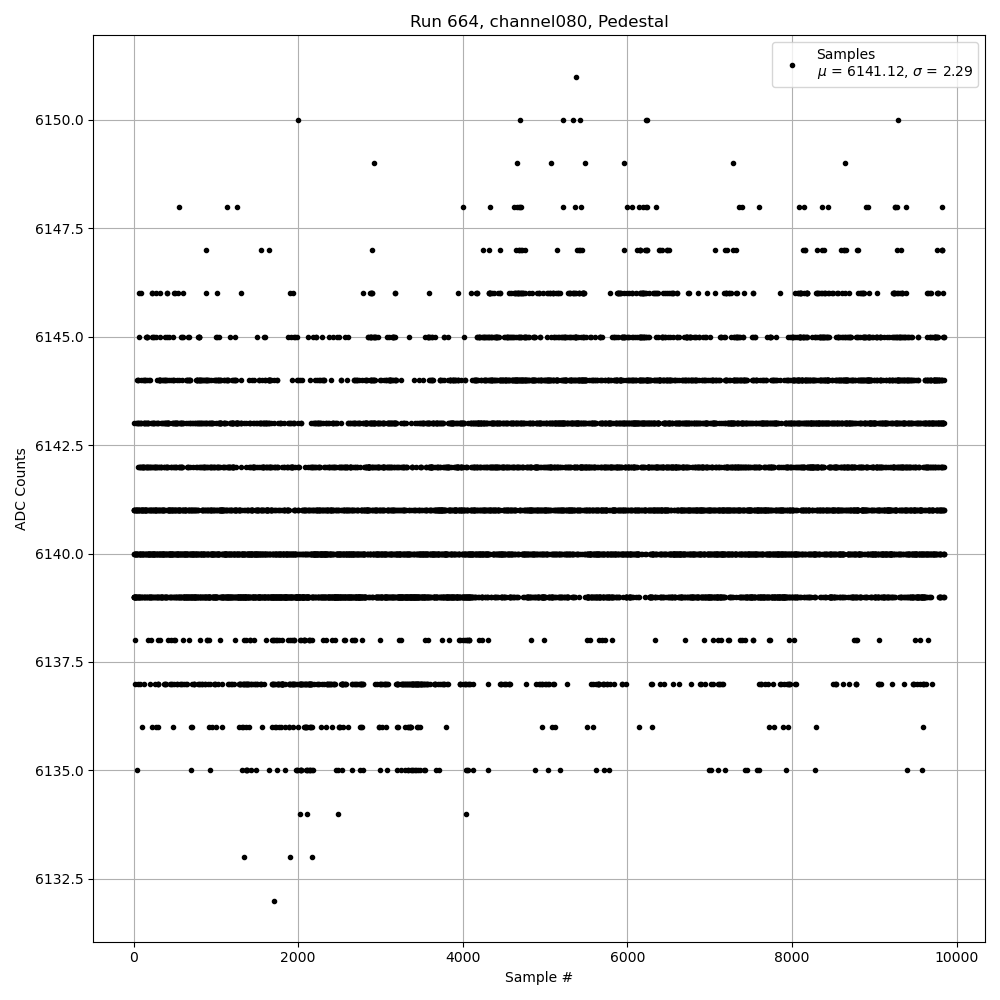 Run 664, channel080, Pedestal

Samples
$\mu$ = 6141.12, $\sigma$ = 2.29

6150.0
6147.5
6145.0
6142.5
6140.0
6137.5
6135.0
6132.5

ADC Counts

0
2000
4000
6000
8000
10000

Sample #